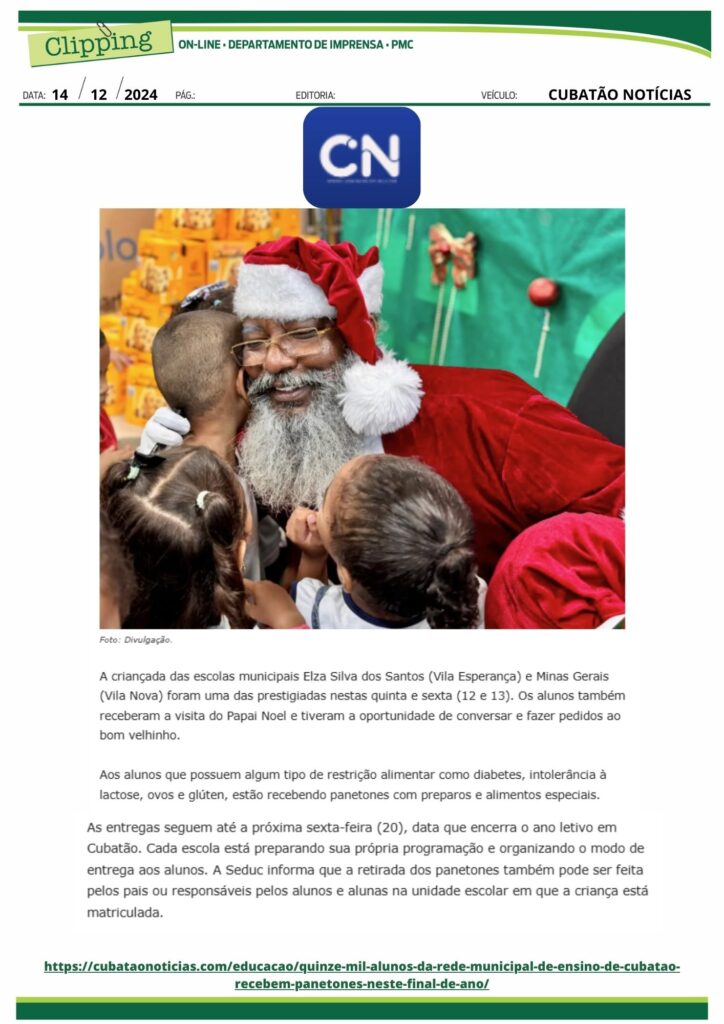 Clipping ON-LINE • DEPARTAMENTO DE IMPRENSA • PMC

DATA: 14 / 12 / 2024 PÁG.: EDITORIA: VEÍCULO: CUBATÃO NOTÍCIAS

CN

Foto: Divulgação.

A criançada das escolas municipais Elza Silva dos Santos (Vila Esperança) e Minas Gerais (Vila Nova) foram uma das prestigiadas nestas quinta e sexta (12 e 13). Os alunos também receberam a visita do Papai Noel e tiveram a oportunidade de conversar e fazer pedidos ao bom velhinho.

Aos alunos que possuem algum tipo de restrição alimentar como diabetes, intolerância à lactose, ovos e glúten, estão recebendo panetones com preparos e alimentos especiais.

As entregas seguem até a próxima sexta-feira (20), data que encerra o ano letivo em Cubatão. Cada escola está preparando sua própria programação e organizando o modo de entrega aos alunos. A Seduc informa que a retirada dos panetones também pode ser feita pelos pais ou responsáveis pelos alunos e alunas na unidade escolar em que a criança está matriculada.

https://cubataonoticias.com/educacao/quinze-mil-alunos-da-rede-municipal-de-ensino-de-cubatao-recebem-panetones-neste-final-de-ano/